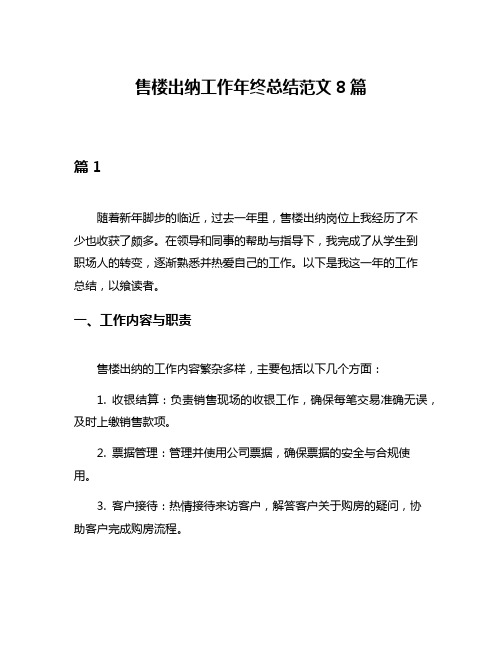 售楼出纳工作年终总结范文 8 篇

篇 1

随着新年脚步的临近，过去一年里，售楼出纳岗位上我经历了不少也收获了颇多。在领导和同事的帮助与指导下，我完成了从学生到职场人的转变，逐渐熟悉并热爱自己的工作。以下是我这一年的工作总结，以飨读者。

一、工作内容与职责

售楼出纳的工作内容繁杂多样，主要包括以下几个方面：

1. 收银结算：负责销售现场的收银工作，确保每笔交易准确无误，及时上缴销售款项。

2. 票据管理：管理并使用公司票据，确保票据的安全与合规使用。

3. 客户接待：热情接待来访客户，解答客户关于购房的疑问，协助客户完成购房流程。